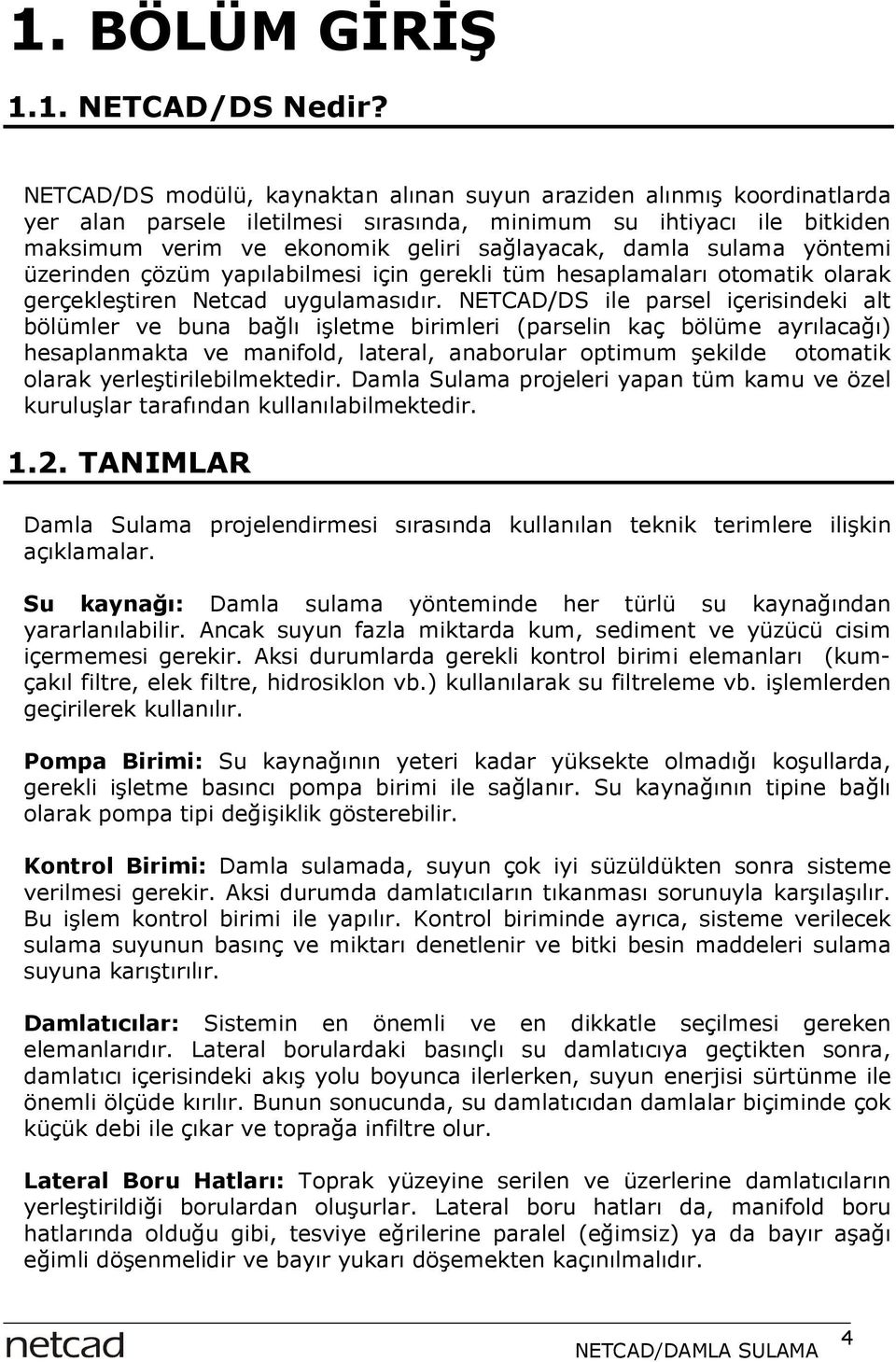 1. BÖLÜM GİRİŞ

1.1. NETCAD/DS Nedir?

NETCAD/DS modülü, kaynaktan alınan suyun araziden alınmış koordinatlarda yer alan parsele iletilmesi sırasında, minimum su ihtiyacı ile bitkiden maksimum verim ve ekonomik geliri sağlayacak, damla sulama yöntemi üzerinden çözüm yapılabilmesi için gerekli tüm hesaplamaları otomatik olarak gerçekleştiren Netcad uygulamasıdır. NETCAD/DS ile parsel içerisindeki alt bölümler ve buna bağlı işletme birimleri (parselin kaç bölüme ayrılacağı) hesaplanmakta ve manifold, lateral, anaborular optimum şekilde otomatik olarak yerleştirilebilmektedir. Damla Sulama projeleri yapan tüm kamu ve özel kuruluşlar tarafından kullanılabilmektedir.

1.2. TANIMLAR

Damla Sulama projelendirmesi sırasında kullanılan teknik terimlere ilişkin açıklamalar.

Su kaynağı: Damla sulama yönteminde her türlü su kaynağından yararlanılabilir. Ancak suyun fazla miktarda kum, sediment ve yüzücü cisim içermemesi gerekir. Aksi durumlarda gerekli kontrol birimi elemanları (kum-çakıl filtre, elek filtre, hidrosiklon vb.) kullanılarak su filtreleme vb. işlemlerden geçirilerek kullanılır.

Pompa Birimi: Su kaynağının yeteri kadar yüksekte olmadığı koşullarda, gerekli işletme basıncı pompa birimi ile sağlanır. Su kaynağının tipine bağlı olarak pompa tipi değişiklik gösterebilir.

Kontrol Birimi: Damla sulamada, suyun çok iyi süzüldükten sonra sisteme verilmesi gerekir. Aksi durumda damlatıcıların tıkanması sorunuyla karşılaşılır. Bu işlem kontrol birimi ile yapılır. Kontrol biriminde ayrıca, sisteme verilecek sulama suyunun basınç ve miktarı denetlenir ve bitki besin maddeleri sulama suyuna karıştırılır.

Damlatıcılar: Sistemin en önemli ve en dikkatle seçilmesi gereken elemanlarıdır. Lateral borulardaki basınçlı su damlatıcıya geçtikten sonra, damlatıcı içerisindeki akış yolu boyunca ilerlerken, suyun enerjisi sürtünme ile önemli ölçüde kırılır. Bunun sonucunda, su damlatıcıdan damlalar biçiminde çok küçük debi ile çıkar ve toprağa infiltre olur.

Lateral Boru Hatları: Toprak yüzeyine serilen ve üzerlerine damlatıcıların yerleştirildiği borulardan oluşurlar. Lateral boru hatları da, manifold boru hatlarında olduğu gibi, tesviye eğrilerine paralel (eğimsiz) ya da bayır aşağı eğimli döşenmelidir ve bayır yukarı döşemekten kaçınılmalıdır.

netcad NETCAD/DAMLA SULAMA 4